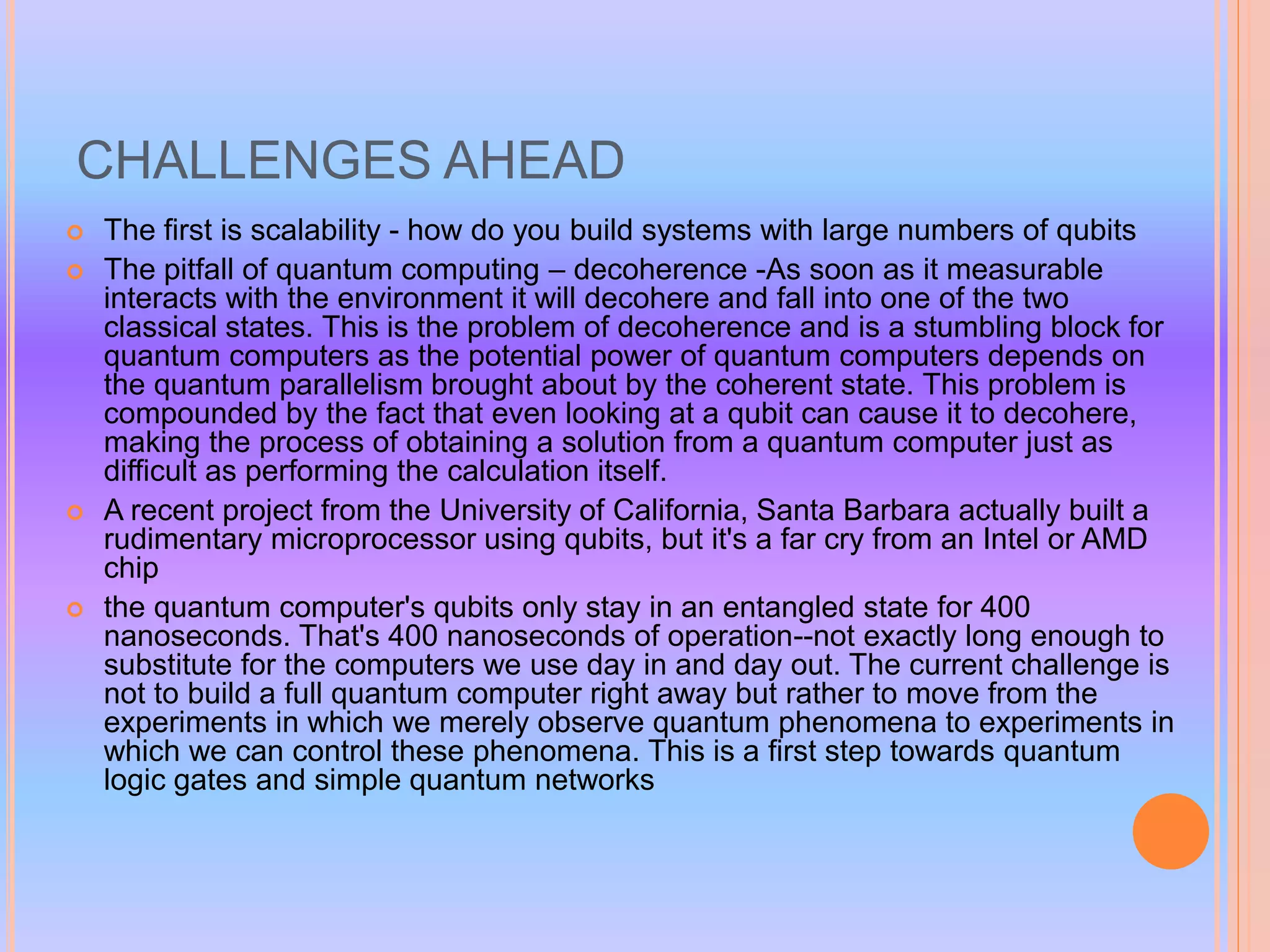 CHALLENGES AHEAD

The first is scalability - how do you build systems with large numbers of qubits

The pitfall of quantum computing – decoherence -As soon as it measurable interacts with the environment it will decohere and fall into one of the two classical states. This is the problem of decoherence and is a stumbling block for quantum computers as the potential power of quantum computers depends on the quantum parallelism brought about by the coherent state. This problem is compounded by the fact that even looking at a qubit can cause it to decohere, making the process of obtaining a solution from a quantum computer just as difficult as performing the calculation itself.

A recent project from the University of California, Santa Barbara actually built a rudimentary microprocessor using qubits, but it's a far cry from an Intel or AMD chip

the quantum computer's qubits only stay in an entangled state for 400 nanoseconds. That's 400 nanoseconds of operation--not exactly long enough to substitute for the computers we use day in and day out. The current challenge is not to build a full quantum computer right away but rather to move from the experiments in which we merely observe quantum phenomena to experiments in which we can control these phenomena. This is a first step towards quantum logic gates and simple quantum networks